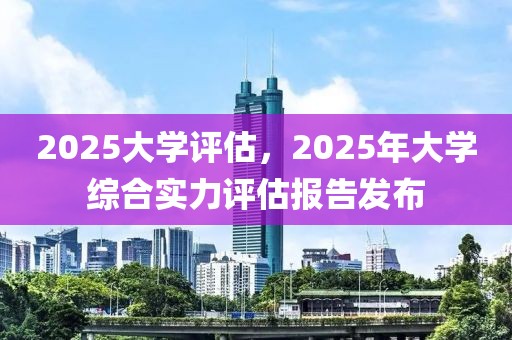 2025大学评估，2025年大学综合实力评估报告发布